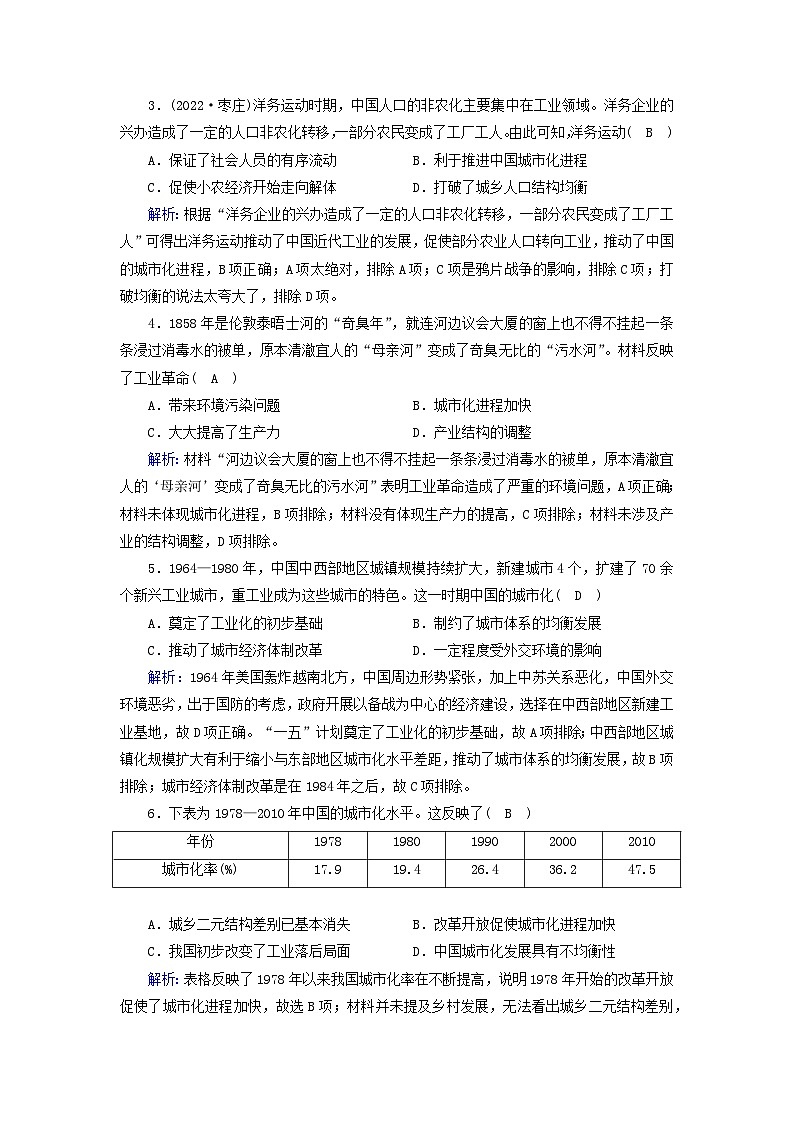 3．(2022·枣庄)洋务运动时期，中国人口的非农化主要集中在工业领域。洋务企业的兴办造成了一定的人口非农化转移，一部分农民变成了工厂工人。由此可知，洋务运动(　B　)

A．保证了社会人员的有序流动　　B．利于推进中国城市化进程

C．促使小农经济开始走向解体　　D．打破了城乡人口结构均衡

解析：根据“洋务企业的兴办造成了一定的人口非农化转移，一部分农民变成了工厂工人”可得出洋务运动推动了中国近代工业的发展，促使部分农业人口转向工业，推动了中国的城市化进程，B项正确；A项太绝对，排除A项；C项是鸦片战争的影响，排除C项；打破均衡的说法太夸大了，排除D项。

4．1858年是伦敦泰晤士河的“奇臭年”，就连河边议会大厦的窗上也不得不挂起一条条浸过消毒水的被单，原本清澈宜人的“母亲河”变成了奇臭无比的“污水河”。材料反映了工业革命(　A　)

A．带来环境污染问题　　B．城市化进程加快

C．大大提高了生产力　　D．产业结构的调整

解析：材料“河边议会大厦的窗上也不得不挂起一条条浸过消毒水的被单，原本清澈宜人的‘母亲河’变成了奇臭无比的污水河”表明工业革命造成了严重的环境问题，A项正确；材料未体现城市化进程，B项排除；材料没有体现生产力的提高，C项排除；材料未涉及产业的结构调整，D项排除。

5．1964—1980年，中国中西部地区城镇规模持续扩大，新建城市4个，扩建了70余个新兴工业城市，重工业成为这些城市的特色。这一时期中国的城市化(　D　)

A．奠定了工业化的初步基础　　B．制约了城市体系的均衡发展

C．推动了城市经济体制改革　　D．一定程度受外交环境的影响

解析：1964年美国轰炸越南北方，中国周边形势紧张，加上中苏关系恶化，中国外交环境恶劣，出于国防的考虑，政府开展以备战为中心的经济建设，选择在中西部地区新建工业基地，故D项正确。“一五”计划奠定了工业化的初步基础，故A项排除；中西部地区城镇化规模扩大有利于缩小与东部地区城市化水平差距，推动了城市体系的均衡发展，故B项排除；城市经济体制改革是在1984年之后，故C项排除。

6．下表为1978—2010年中国的城市化水平。这反映了(　B　)

| 年份 | 1978 | 1980 | 1990 | 2000 | 2010 |
|---|---|---|---|---|---|
| 城市化率(%) | 17.9 | 19.4 | 26.4 | 36.2 | 47.5 |

A．城乡二元结构差别已基本消失　　B．改革开放促使城市化进程加快

C．我国初步改变了工业落后局面　　D．中国城市化发展具有不均衡性

解析：表格反映了1978年以来我国城市化率在不断提高，说明1978年开始的改革开放促使了城市化进程加快，故选B项；材料并未提及乡村发展，无法看出城乡二元结构差别，